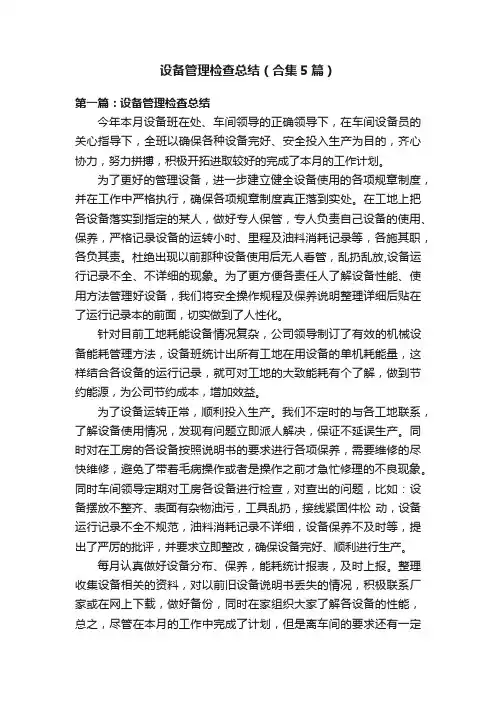 设备管理检查总结（合集5篇）

第一篇：设备管理检查总结

今年本月设备班在处、车间领导的正确领导下，在车间设备员的关心指导下，全班以确保各种设备完好、安全投入生产为目的，齐心协力，努力拼搏，积极开拓进取较好的完成了本月的工作计划。

为了更好的管理设备，进一步建立健全设备使用的各项规章制度，并在工作中严格执行，确保各项规章制度真正落到实处。在工地上把各设备落实到指定的某人，做好专人保管，专人负责自己设备的使用、保养，严格记录设备的运转小时、里程及油料消耗记录等，各施其职，各负其责。杜绝出现以前那种设备使用后无人看管，乱扔乱放,设备运行记录不全、不详细的现象。为了更方便各责任人了解设备性能、使用方法管理好设备，我们将安全操作规程及保养说明整理详细后贴在了运行记录本的前面，切实做到了人性化。

针对目前工地耗能设备情况复杂，公司领导制订了有效的机械设备能耗管理方法，设备班统计出所有工地在用设备的单机耗能量，这样结合各设备的运行记录，就可对工地的大致能耗有个了解，做到节约能源，为公司节约成本，增加效益。

为了设备运转正常，顺利投入生产。我们不定时的与各工地联系，了解设备使用情况，发现有问题立即派人解决，保证不延误生产。同时对在工房的各设备按照说明书的要求进行各项保养，需要维修的尽快维修，避免了带着毛病操作或者是操作之前才急忙修理的不良现象。同时车间领导定期对工房各设备进行检查，对查出的问题，比如：设备摆放不整齐、表面有杂物油污，工具乱扔，接线紧固件松 动，设备运行记录不全不规范，油料消耗记录不详细，设备保养不及时等，提出了严厉的批评，并要求立即整改，确保设备完好、顺利进行生产。

每月认真做好设备分布、保养，能耗统计报表，及时上报。整理收集设备相关的资料，对以前旧设备说明书丢失的情况，积极联系厂家或在网上下载，做好备份，同时在家组织大家了解各设备的性能，总之，尽管在本月的工作中完成了计划，但是离车间的要求还有一定